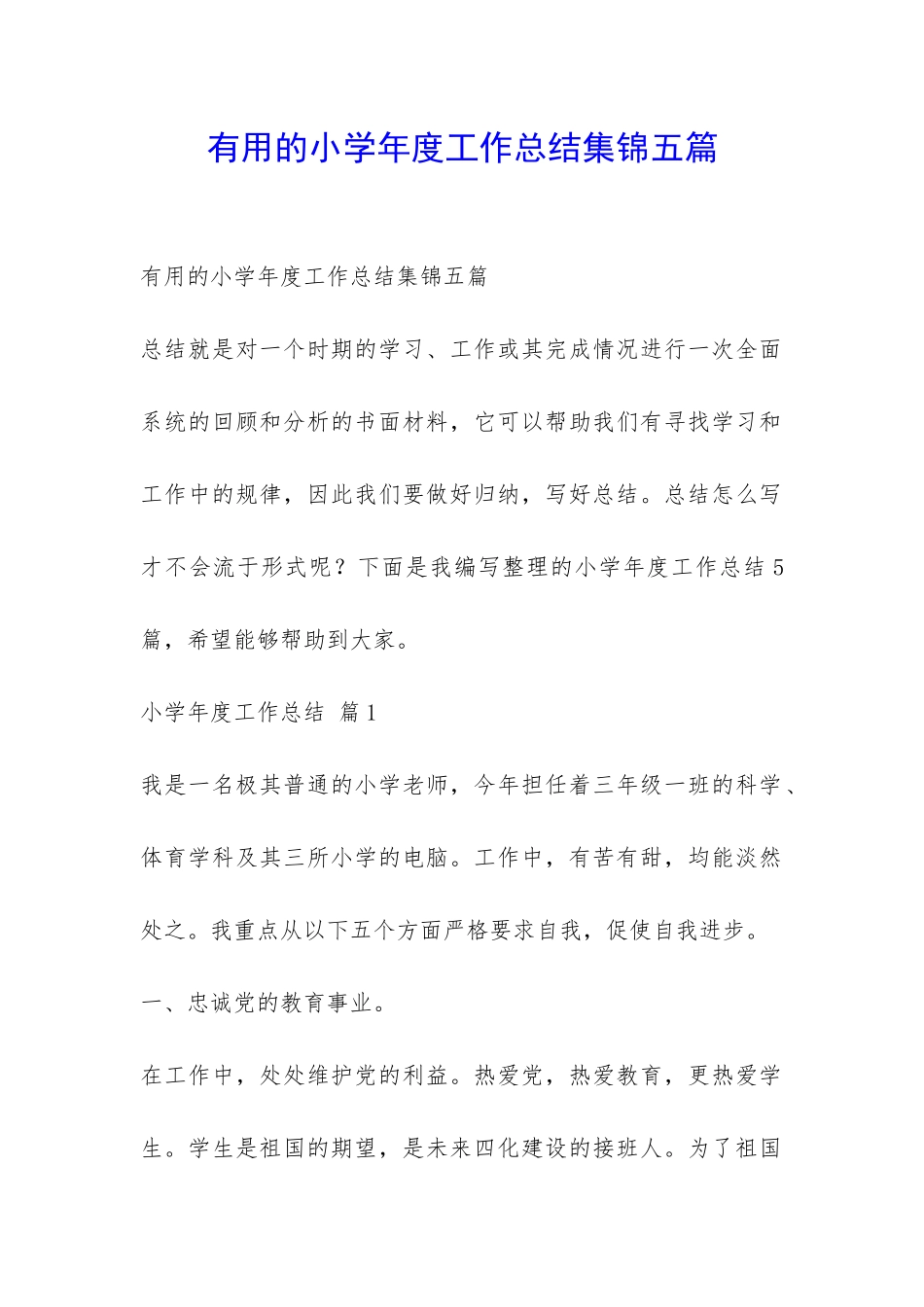 有用的小学年度工作总结集锦五篇

有用的小学年度工作总结集锦五篇

总结就是对一个时期的学习、工作或其完成情况进行一次全面系统的回顾和分析的书面材料，它可以帮助我们有寻找学习和工作中的规律，因此我们要做好归纳，写好总结。总结怎么写才不会流于形式呢？下面是我编写整理的小学年度工作总结5篇，希望能够帮助到大家。

小学年度工作总结 篇1

我是一名极其普通的小学老师，今年担任着三年级一班的科学、体育学科及其三所小学的电脑。工作中，有苦有甜，均能淡然处之。我重点从以下五个方面严格要求自我，促使自我进步。

一、忠诚党的教育事业。

在工作中，处处维护党的利益。热爱党，热爱教育，更热爱学生。学生是祖国的期望，是未来四化建设的接班人。为了祖国